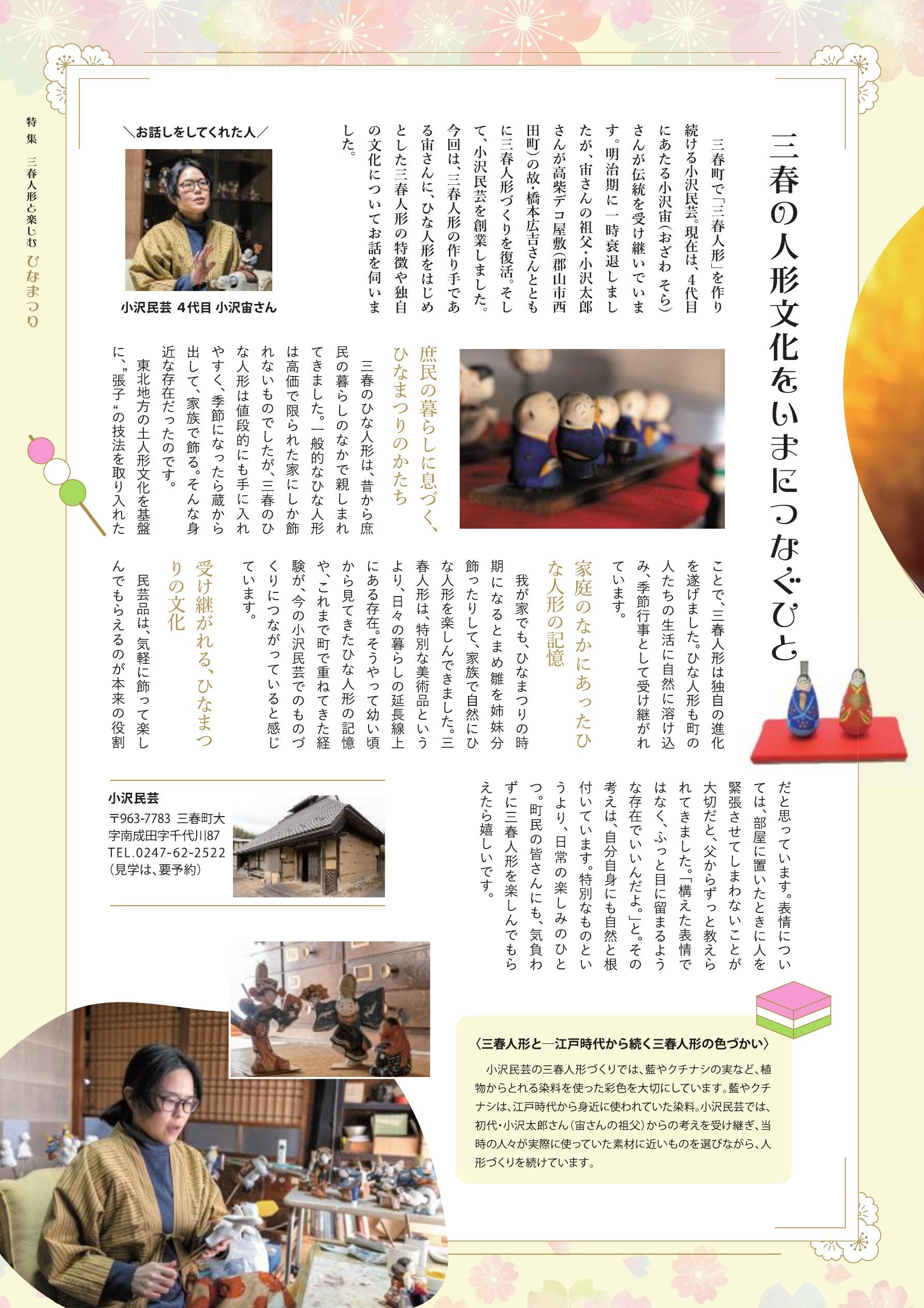 特集　三春人形と楽しむ ひなまつり

三春の人形文化をいまにつなぐひと

三春町で「三春人形」を作り続ける小沢民芸。現在は、4代目にあたる小沢宙（おざわ そら）さんが伝統を受け継いでいます。明治期に一時衰退しましたが、宙さんの祖父・小沢太郎さんが高柴デコ屋敷（郡山市西田町）の故・橋本広吉さんとともに三春人形づくりを復活。そして、小沢民芸を創業しました。今回は、三春人形の作り手である宙さんに、ひな人形をはじめとした三春人形の特徴や独自の文化についてお話を伺いました。

＼お話しをしてくれた人／

小沢民芸 4代目 小沢宙さん

庶民の暮らしに息づく、ひなまつりのかたち

三春のひな人形は、昔から庶民の暮らしのなかで親しまれてきました。一般的なひな人形は高価で限られた家にしか飾れないものでしたが、三春のひな人形は値段的にも手に入れやすく、季節になったら蔵から出して、家族で飾る。そんな身近な存在だったのです。

東北地方の土人形文化を基盤に、"張子"の技法を取り入れたことで、三春人形は独自の進化を遂げました。ひな人形も町の人たちの生活に自然に溶け込み、季節行事として受け継がれています。

家庭のなかにあったひな人形の記憶

我が家でも、ひなまつりの時期になるとまめ雛を姉妹分飾ったりして、家族で自然にひな人形を楽しんできました。三春人形は、特別な美術品というより、日々の暮らしの延長線上にある存在。そうやって幼い頃から見てきたひな人形の記憶や、これまで町で重ねてきた経験が、今の小沢民芸でのものづくりにつながっていると感じています。

受け継がれる、ひなまつりの文化

民芸品は、気軽に飾って楽しんでもらえるのが本来の役割だと思っています。表情については、部屋に置いたときに人を緊張させてしまわないことが大切だと、父からずっと教えられてきました。「構えた表情ではなく、ふっと目に留まるような存在でいいんだよ。」と。その考えは、自分自身にも自然と根付いています。特別なものというより、日常の楽しみのひとつ。町民の皆さんにも、気負わずに三春人形を楽しんでもらえたら嬉しいです。

小沢民芸
〒963-7783 三春町大字南成田字千代川87
TEL.0247-62-2522
（見学は、要予約）

〈三春人形と―江戸時代から続く三春人形の色づかい〉
小沢民芸の三春人形づくりでは、藍やクチナシの実など、植物からとれる染料を使った彩色を大切にしています。藍やクチナシは、江戸時代から身近に使われていた染料。小沢民芸では、初代・小沢太郎さん（宙さんの祖父）からの考えを受け継ぎ、当時の人々が実際に使っていた素材に近いものを選びながら、人形づくりを続けています。